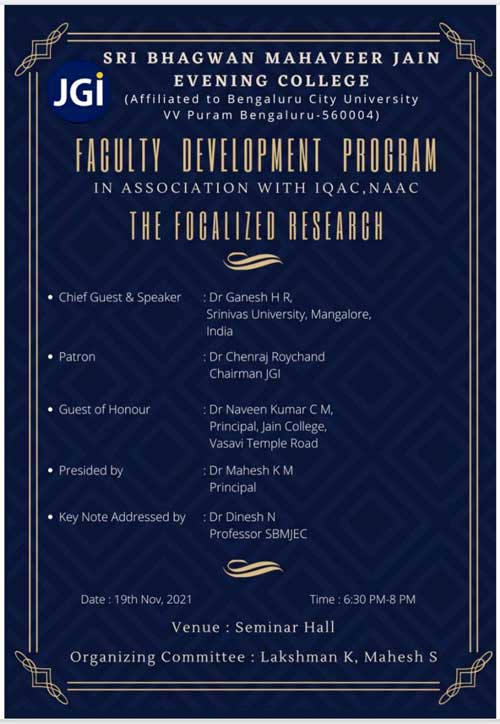 JGi

SRI BHAGWAN MAHAVEER JAIN EVENING COLLEGE
(Affiliated to Bengaluru City University VV Puram Bengaluru-560004)

FACULTY DEVELOPMENT PROGRAM
IN ASSOCIATION WITH IQAC,NAAC
THE FOCALIZED RESEARCH

• Chief Guest & Speaker : Dr Ganesh H R, Srinivas University, Mangalore, India

• Patron : Dr Chenraj Roychand Chairman JGI

• Guest of Honour : Dr Naveen Kumar C M, Principal, Jain College, Vasavi Temple Road

• Presided by : Dr Mahesh K M Principal

• Key Note Addressed by : Dr Dinesh N Professor SBMJEC

Date : 19th Nov, 2021

Time : 6:30 PM-8 PM

Venue : Seminar Hall

Organizing Committee : Lakshman K, Mahesh S